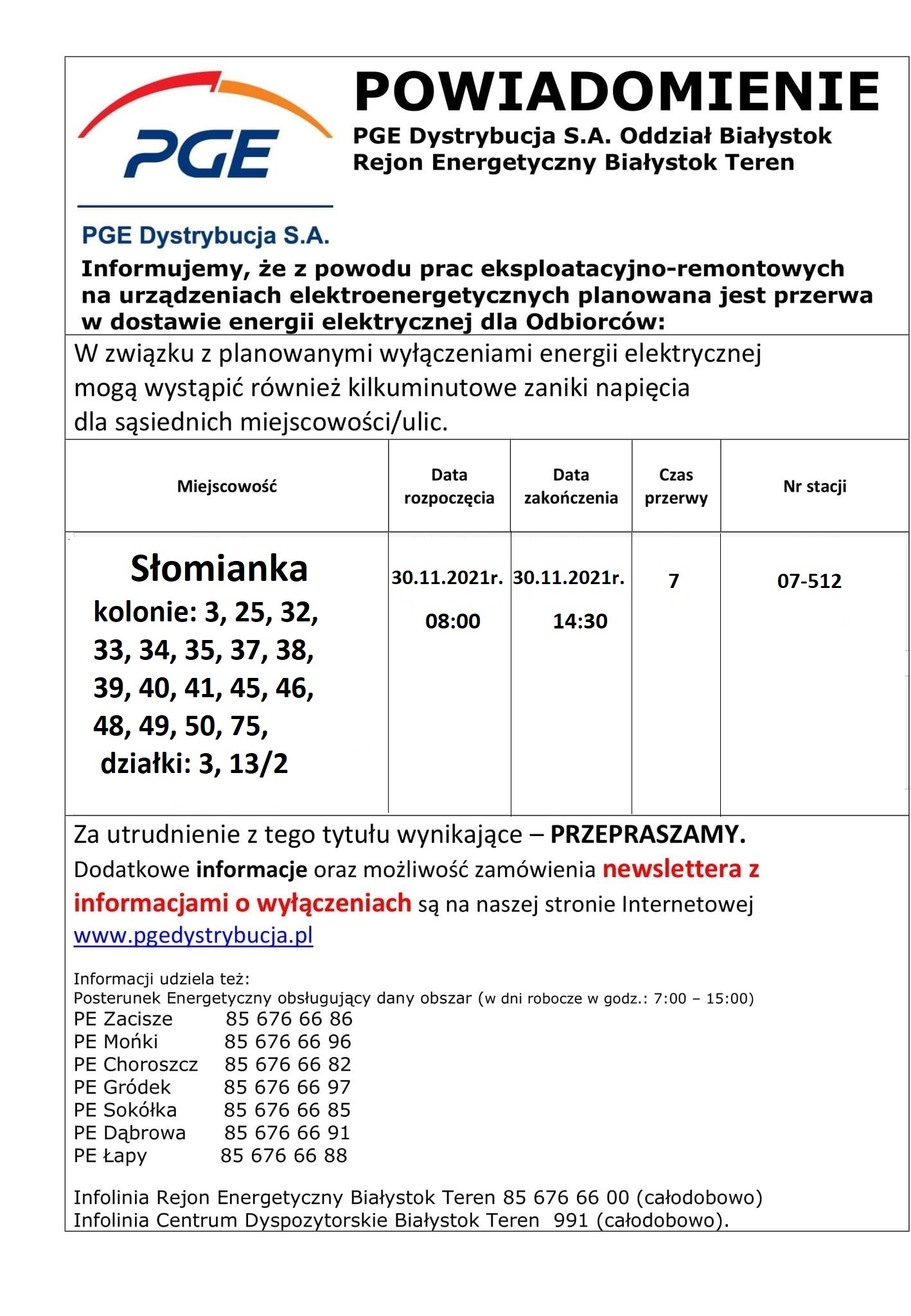 PGE

PGE Dystrybucja S.A.

POWIADOMIENIE

PGE Dystrybucja S.A. Oddział Białystok
Rejon Energetyczny Białystok Teren

Informujemy, że z powodu prac eksploatacyjno-remontowych na urządzeniach elektroenergetycznych planowana jest przerwa w dostawie energii elektrycznej dla Odbiorców:

W związku z planowanymi wyłączeniami energii elektrycznej mogą wystąpić również kilkuminutowe zaniki napięcia dla sąsiednich miejscowości/ulic.

| Miejscowość | Data rozpoczęcia | Data zakończenia | Czas przerwy | Nr stacji |
|---|---|---|---|---|
| Słomianka kolonie: 3, 25, 32, 33, 34, 35, 37, 38, 39, 40, 41, 45, 46, 48, 49, 50, 75, działki: 3, 13/2 | 30.11.2021r. 08:00 | 30.11.2021r. 14:30 | 7 | 07-512 |

Za utrudnienie z tego tytułu wynikające – PRZEPRASZAMY.
Dodatkowe informacje oraz możliwość zamówienia newslettera z informacjami o wyłączeniach są na naszej stronie Internetowej www.pgedystrybucja.pl

Informacji udziela też:
Posterunek Energetyczny obsługujący dany obszar (w dni robocze w godz.: 7:00 – 15:00)
PE Zacisze 85 676 66 86
PE Mońki 85 676 66 96
PE Choroszcz 85 676 66 82
PE Gródek 85 676 66 97
PE Sokółka 85 676 66 85
PE Dąbrowa 85 676 66 91
PE Łapy 85 676 66 88

Infolinia Rejon Energetyczny Białystok Teren 85 676 66 00 (całodobowo)
Infolinia Centrum Dyspozytorskie Białystok Teren 991 (całodobowo).